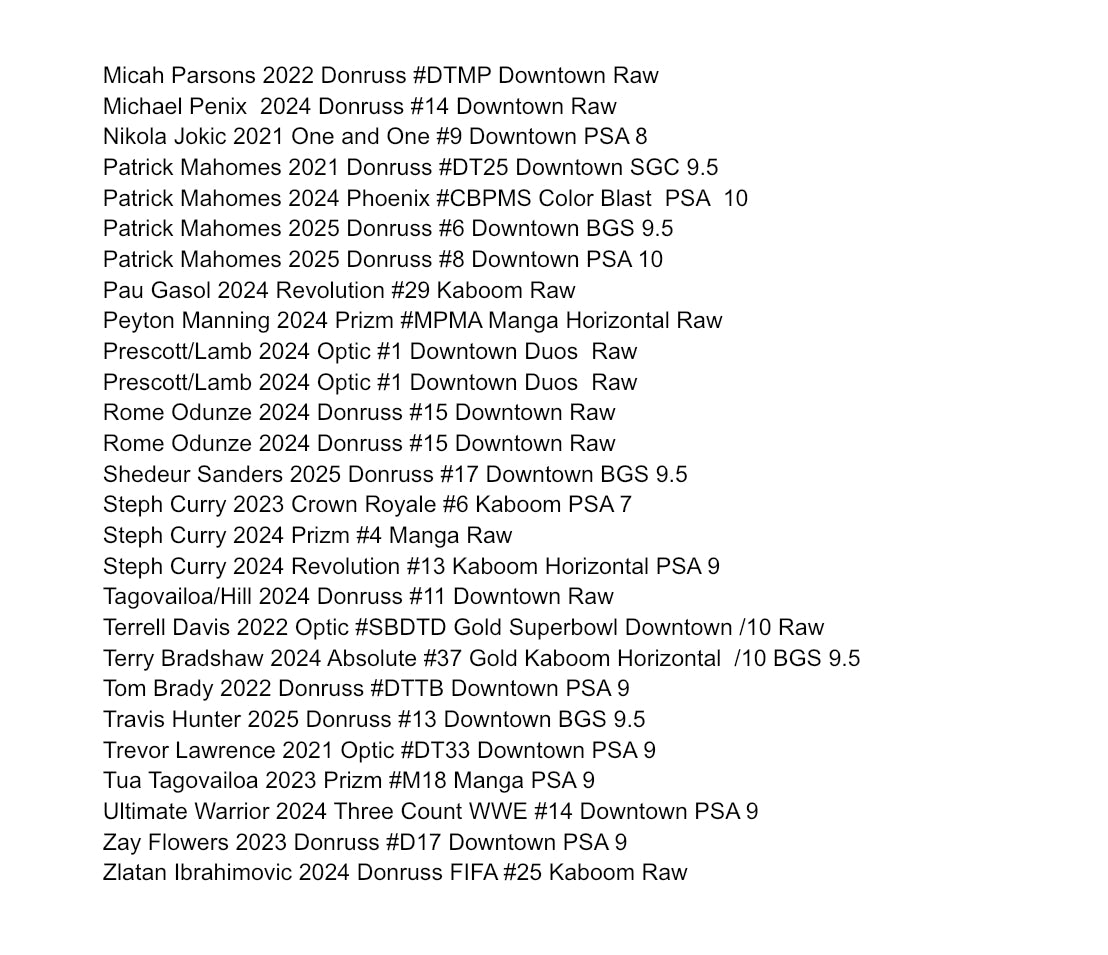 Micah Parsons 2022 Donruss #DTMP Downtown Raw
Michael Penix 2024 Donruss #14 Downtown Raw
Nikola Jokic 2021 One and One #9 Downtown PSA 8
Patrick Mahomes 2021 Donruss #DT25 Downtown SGC 9.5
Patrick Mahomes 2024 Phoenix #CBPMS Color Blast PSA 10
Patrick Mahomes 2025 Donruss #6 Downtown BGS 9.5
Patrick Mahomes 2025 Donruss #8 Downtown PSA 10
Pau Gasol 2024 Revolution #29 Kaboom Raw
Peyton Manning 2024 Prizm #MPMA Manga Horizontal Raw
Prescott/Lamb 2024 Optic #1 Downtown Duos Raw
Prescott/Lamb 2024 Optic #1 Downtown Duos Raw
Rome Odunze 2024 Donruss #15 Downtown Raw
Rome Odunze 2024 Donruss #15 Downtown Raw
Shedeur Sanders 2025 Donruss #17 Downtown BGS 9.5
Steph Curry 2023 Crown Royale #6 Kaboom PSA 7
Steph Curry 2024 Prizm #4 Manga Raw
Steph Curry 2024 Revolution #13 Kaboom Horizontal PSA 9
Tagovailoa/Hill 2024 Donruss #11 Downtown Raw
Terrell Davis 2022 Optic #SBDTD Gold Superbowl Downtown /10 Raw
Terry Bradshaw 2024 Absolute #37 Gold Kaboom Horizontal /10 BGS 9.5
Tom Brady 2022 Donruss #DTTB Downtown PSA 9
Travis Hunter 2025 Donruss #13 Downtown BGS 9.5
Trevor Lawrence 2021 Optic #DT33 Downtown PSA 9
Tua Tagovailoa 2023 Prizm #M18 Manga PSA 9
Ultimate Warrior 2024 Three Count WWE #14 Downtown PSA 9
Zay Flowers 2023 Donruss #D17 Downtown PSA 9
Zlatan Ibrahimovic 2024 Donruss FIFA #25 Kaboom Raw